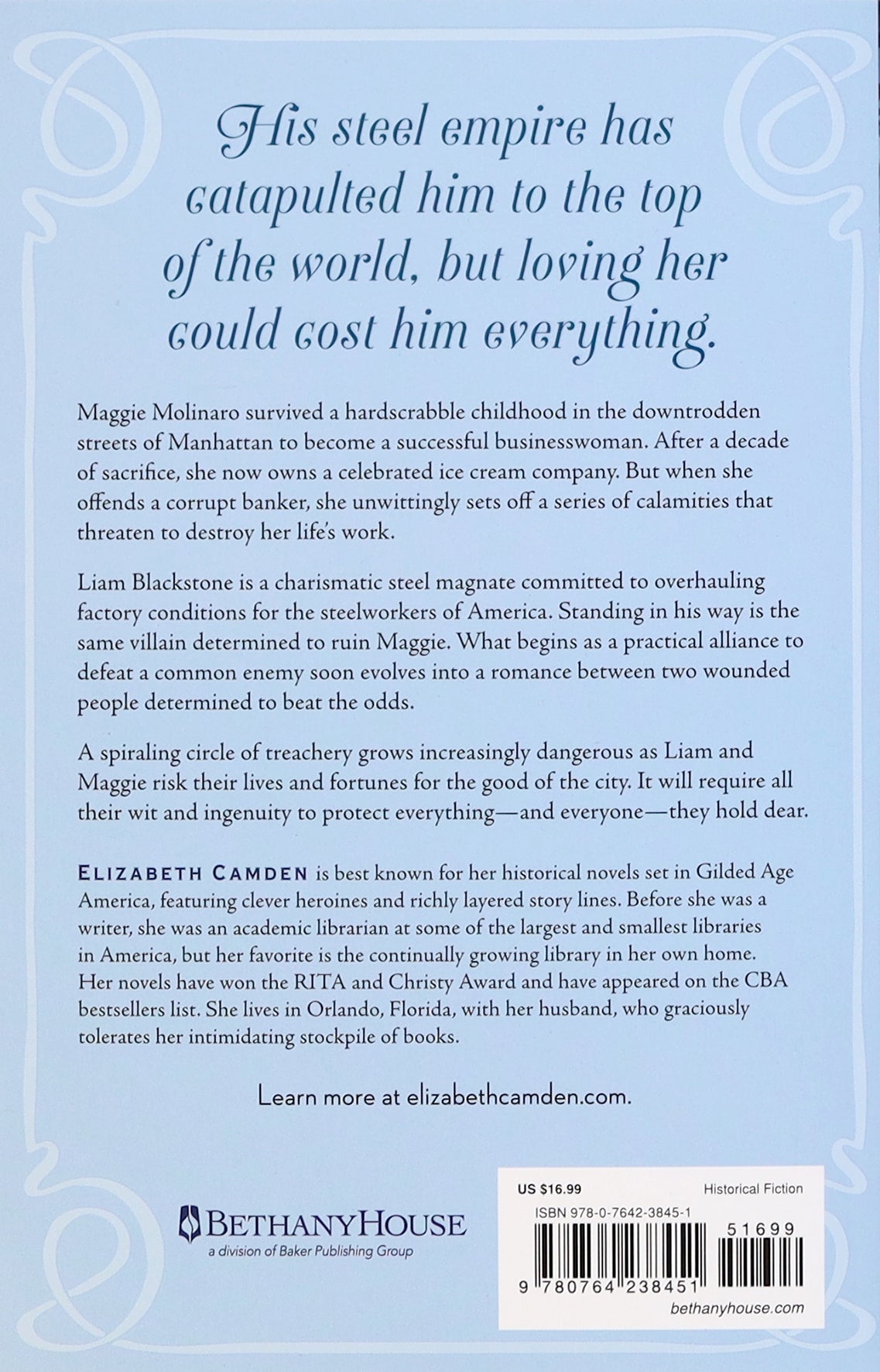 His steel empire has catapulted him to the top of the world, but loving her could cost him everything.

Maggie Molinaro survived a hardscrabble childhood in the downtrodden streets of Manhattan to become a successful businesswoman. After a decade of sacrifice, she now owns a celebrated ice cream company. But when she offends a corrupt banker, she unwittingly sets off a series of calamities that threaten to destroy her life's work.

Liam Blackstone is a charismatic steel magnate committed to overhauling factory conditions for the steelworkers of America. Standing in his way is the same villain determined to ruin Maggie. What begins as a practical alliance to defeat a common enemy soon evolves into a romance between two wounded people determined to beat the odds.

A spiraling circle of treachery grows increasingly dangerous as Liam and Maggie risk their lives and fortunes for the good of the city. It will require all their wit and ingenuity to protect everything—and everyone—they hold dear.

ELIZABETH CAMDEN is best known for her historical novels set in Gilded Age America, featuring clever heroines and richly layered story lines. Before she was a writer, she was an academic librarian at some of the largest and smallest libraries in America, but her favorite is the continually growing library in her own home. Her novels have won the RITA and Christy Award and have appeared on the CBA bestsellers list. She lives in Orlando, Florida, with her husband, who graciously tolerates her intimidating stockpile of books.

Learn more at elizabethcamden.com.

BETHANYHOUSE
a division of Baker Publishing Group

US $16.99
Historical Fiction
ISBN 978-0-7642-3845-1
51699
9 780764 238451
bethanyhouse.com